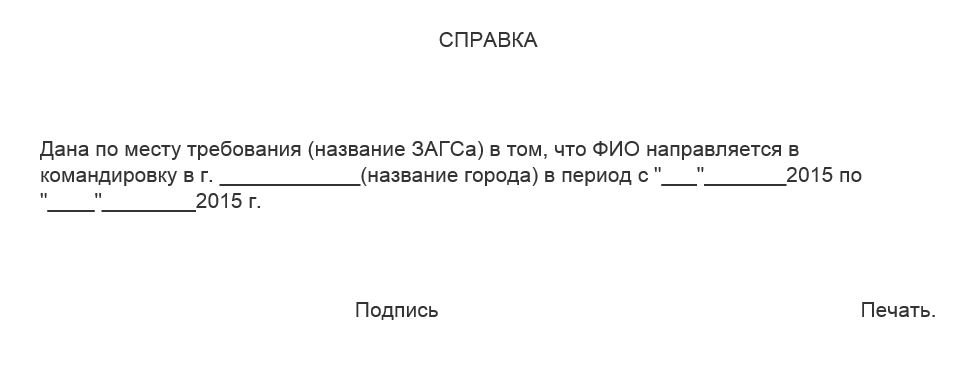 СПРАВКА

Дана по месту требования (название ЗАГСа) в том, что ФИО направляется в командировку в г. ____________(название города) в период с "___"_______2015 по "____"________2015 г.

Подпись

Печать.